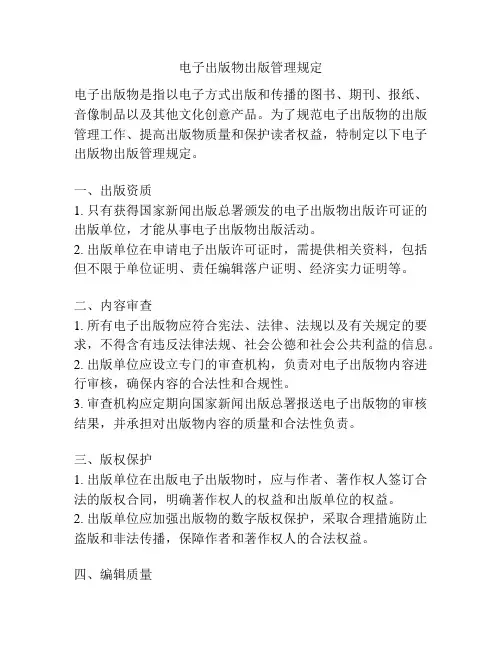 电子出版物出版管理规定

电子出版物是指以电子方式出版和传播的图书、期刊、报纸、音像制品以及其他文化创意产品。为了规范电子出版物的出版管理工作、提高出版物质量和保护读者权益，特制定以下电子出版物出版管理规定。

一、出版资质
1. 只有获得国家新闻出版总署颁发的电子出版物出版许可证的出版单位，才能从事电子出版物出版活动。
2. 出版单位在申请电子出版许可证时，需提供相关资料，包括但不限于单位证明、责任编辑落户证明、经济实力证明等。

二、内容审查
1. 所有电子出版物应符合宪法、法律、法规以及有关规定的要求，不得含有违反法律法规、社会公德和社会公共利益的信息。
2. 出版单位应设立专门的审查机构，负责对电子出版物内容进行审核，确保内容的合法性和合规性。
3. 审查机构应定期向国家新闻出版总署报送电子出版物的审核结果，并承担对出版物内容的质量和合法性负责。

三、版权保护
1. 出版单位在出版电子出版物时，应与作者、著作权人签订合法的版权合同，明确著作权人的权益和出版单位的权益。
2. 出版单位应加强出版物的数字版权保护，采取合理措施防止盗版和非法传播，保障作者和著作权人的合法权益。

四、编辑质量